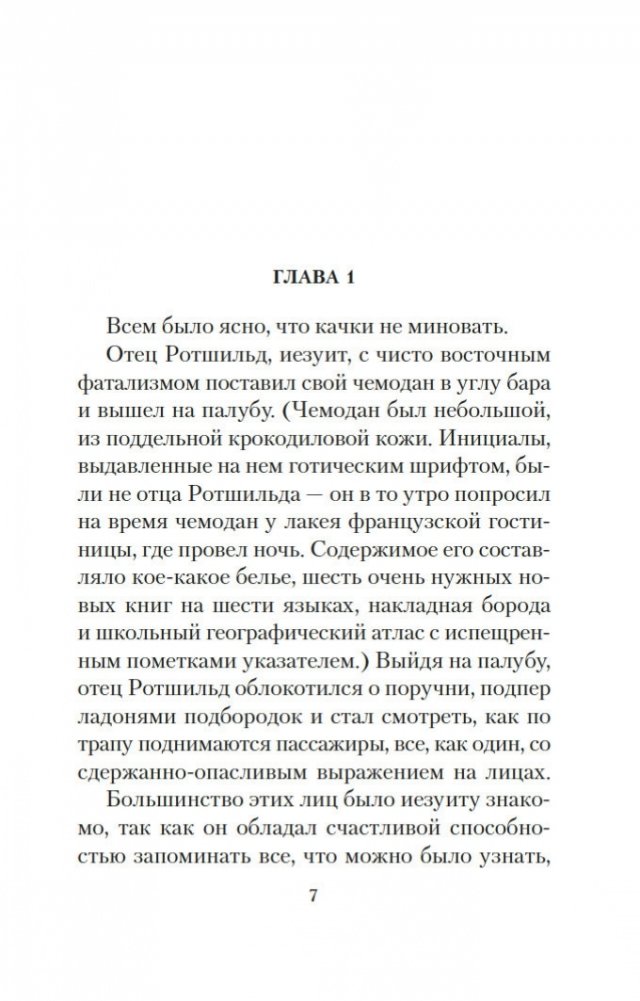 ГЛАВА 1

Всем было ясно, что качки не миновать.

Отец Ротшильд, иезуит, с чисто восточным фатализмом поставил свой чемодан в углу бара и вышел на палубу. (Чемодан был небольшой, из поддельной крокодиловой кожи. Инициалы, выдавленные на нем готическим шрифтом, были не отца Ротшильда — он в то утро попросил на время чемодан у лакея французской гостиницы, где провел ночь. Содержимое его составляло кое-какое белье, шесть очень нужных новых книг на шести языках, накладная борода и школьный географический атлас с испещренным пометками указателем.) Выйдя на палубу, отец Ротшильд облокотился о поручни, подпер ладонями подбородок и стал смотреть, как по трапу поднимаются пассажиры, все, как один, со сдержанно-опасливым выражением на лицах.

Большинство этих лиц было иезуиту знакомо, так как он обладал счастливой способностью запоминать все, что можно было узнать,

7